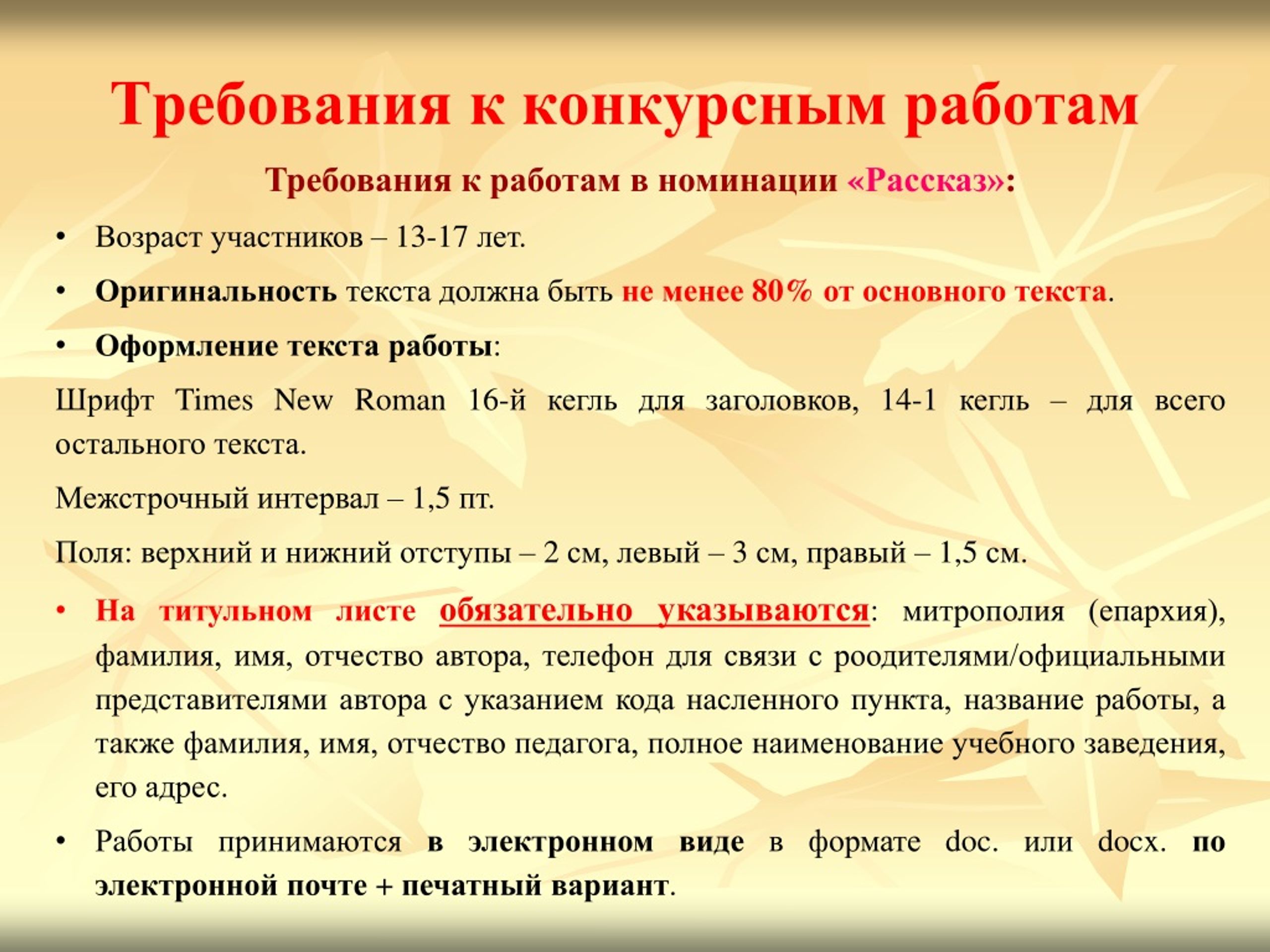 Требования к конкурсным работам

Требования к работам в номинации «Рассказ»:

• Возраст участников – 13-17 лет.

• Оригинальность текста должна быть не менее 80% от основного текста.

• Оформление текста работы:

Шрифт Times New Roman 16-й кегль для заголовков, 14-1 кегль – для всего остального текста.

Межстрочный интервал – 1,5 пт.

Поля: верхний и нижний отступы – 2 см, левый – 3 см, правый – 1,5 см.

• На титульном листе обязательно указываются: митрополия (епархия), фамилия, имя, отчество автора, телефон для связи с роодителями/официальными представителями автора с указанием кода насленного пункта, название работы, а также фамилия, имя, отчество педагога, полное наименование учебного заведения, его адрес.

• Работы принимаются в электронном виде в формате doc. или docx. по электронной почте + печатный вариант.